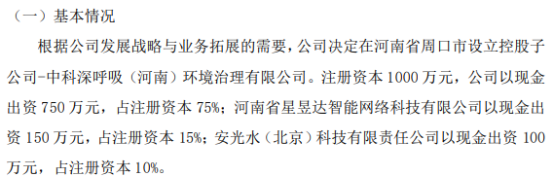 （一）基本情况

根据公司发展战略与业务拓展的需要，公司决定在河南省周口市设立控股子公司-中科深呼吸（河南）环境治理有限公司。注册资本 1000 万元，公司以现金出资 750 万元，占注册资本 75%；河南省星昱达智能网络科技有限公司以现金出资 150 万元，占注册资本 15%；安光水（北京）科技有限责任公司以现金出资 100 万元，占注册资本 10%。